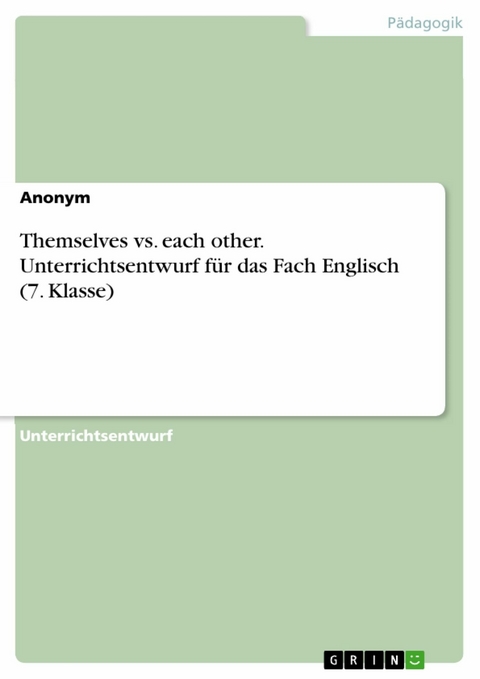 Pädagogik

Anonym

Themselves vs. each other. Unterrichtsentwurf für das Fach Englisch (7. Klasse)

Unterrichtsentwurf

GRIN